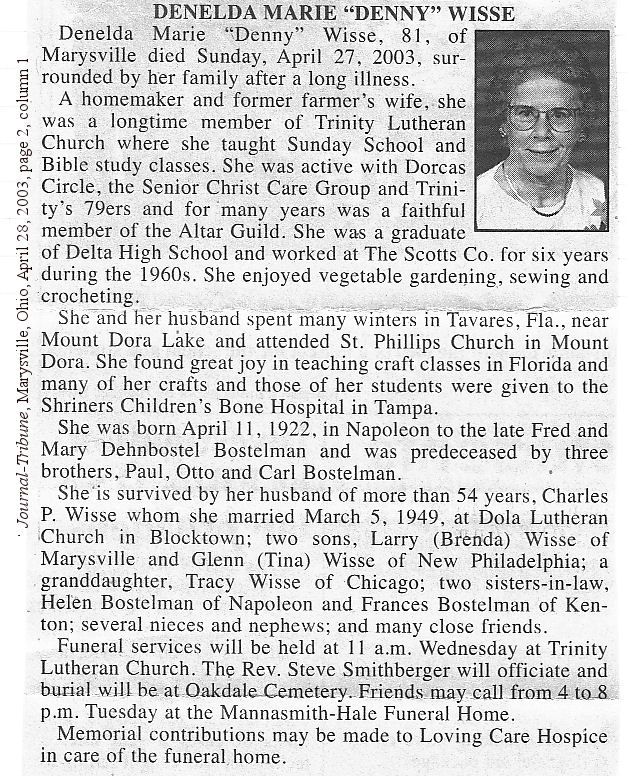 Journal-Tribune, Marysville, Ohio, April 28, 2003, page 2, column 1

DENELDA MARIE "DENNY" WISSE

Denelda Marie "Denny" Wisse, 81, of Marysville died Sunday, April 27, 2003, surrounded by her family after a long illness.

A homemaker and former farmer's wife, she was a longtime member of Trinity Lutheran Church where she taught Sunday School and Bible study classes. She was active with Dorcas Circle, the Senior Christ Care Group and Trinity's 79ers and for many years was a faithful member of the Altar Guild. She was a graduate of Delta High School and worked at The Scotts Co. for six years during the 1960s. She enjoyed vegetable gardening, sewing and crocheting.

She and her husband spent many winters in Tavares, Fla., near Mount Dora Lake and attended St. Phillips Church in Mount Dora. She found great joy in teaching craft classes in Florida and many of her crafts and those of her students were given to the Shriners Children's Bone Hospital in Tampa.

She was born April 11, 1922, in Napoleon to the late Fred and Mary Dehnbostel Bostelman and was predeceased by three brothers, Paul, Otto and Carl Bostelman.

She is survived by her husband of more than 54 years, Charles P. Wisse whom she married March 5, 1949, at Dola Lutheran Church in Blocktown; two sons, Larry (Brenda) Wisse of Marysville and Glenn (Tina) Wisse of New Philadelphia; a granddaughter, Tracy Wisse of Chicago; two sisters-in-law, Helen Bostelman of Napoleon and Frances Bostelman of Kenton; several nieces and nephews; and many close friends.

Funeral services will be held at 11 a.m. Wednesday at Trinity Lutheran Church. The Rev. Steve Smithberger will officiate and burial will be at Oakdale Cemetery. Friends may call from 4 to 8 p.m. Tuesday at the Mannasmith-Hale Funeral Home.

Memorial contributions may be made to Loving Care Hospice in care of the funeral home.